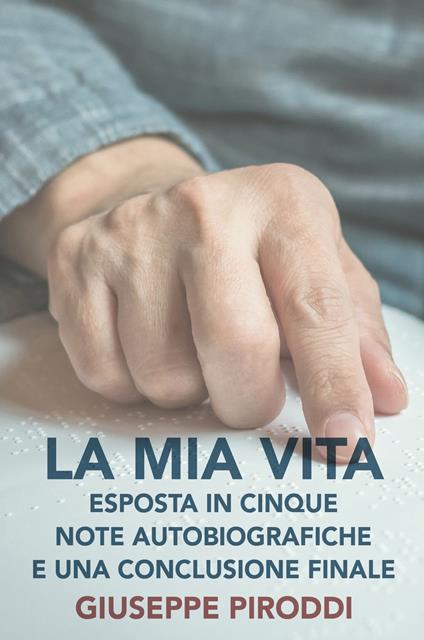 LA MIA VITA
ESPOSTA IN CINQUE NOTE AUTOBIOGRAFICHE E UNA CONCLUSIONE FINALE
GIUSEPPE PIRODDI